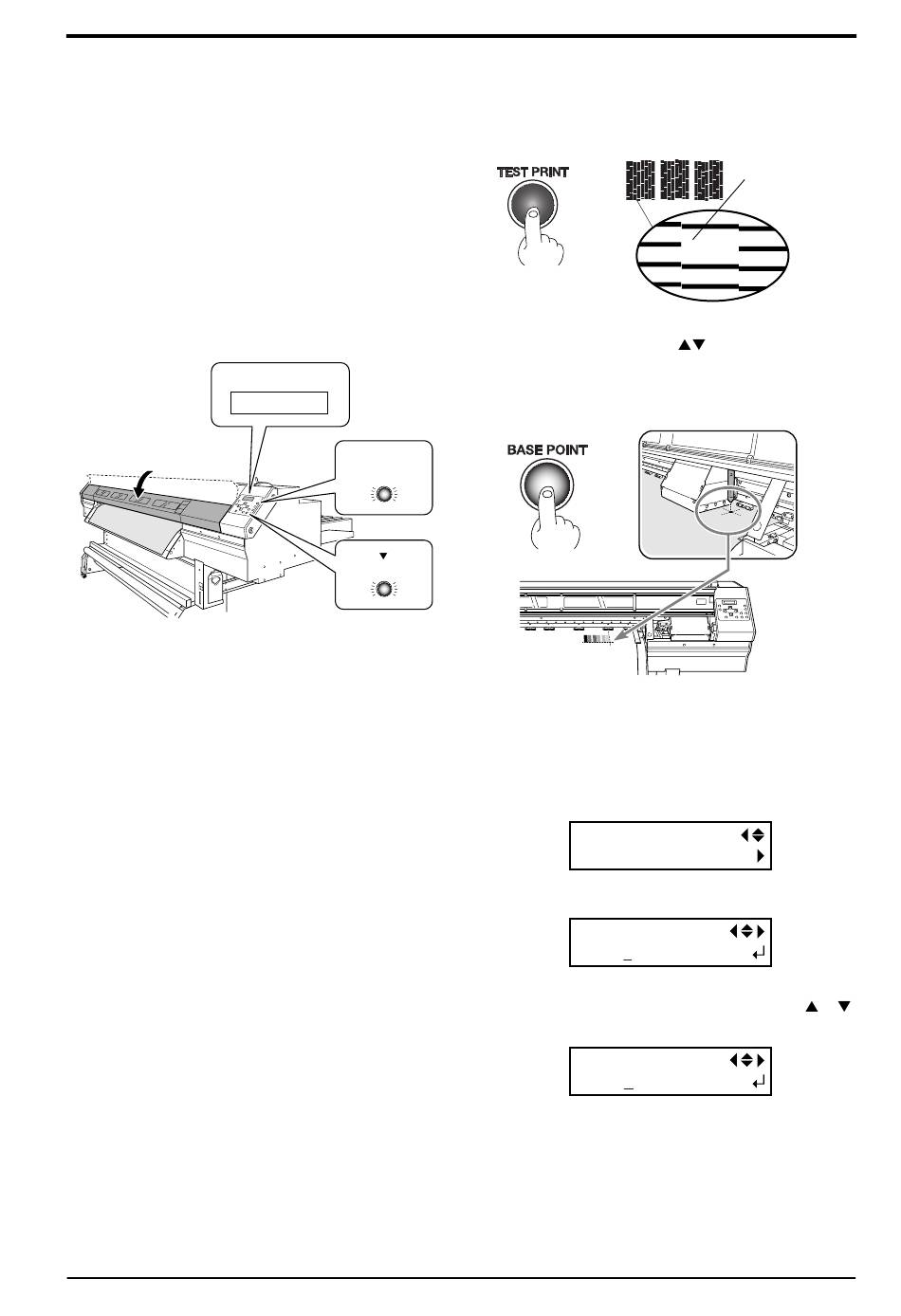 TEST PRINT

BASE POINT